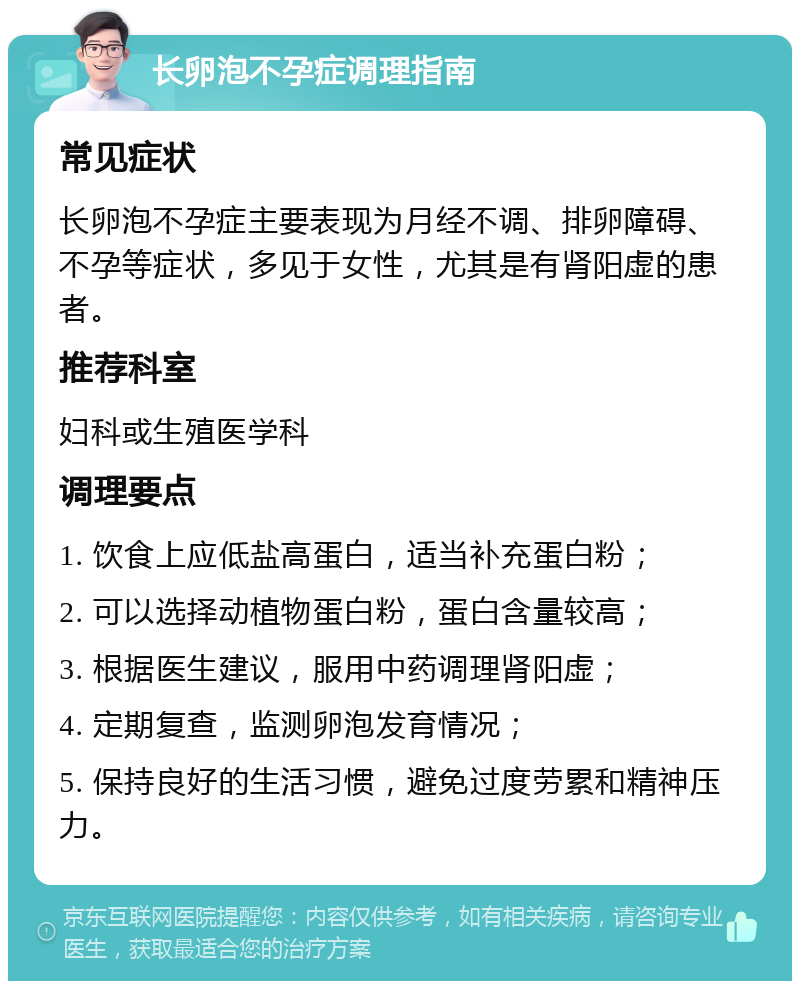 长卵泡不孕症调理指南

常见症状

长卵泡不孕症主要表现为月经不调、排卵障碍、不孕等症状，多见于女性，尤其是有肾阳虚的患者。

推荐科室

妇科或生殖医学科

调理要点

1. 饮食上应低盐高蛋白，适当补充蛋白粉；

2. 可以选择动植物蛋白粉，蛋白含量较高；

3. 根据医生建议，服用中药调理肾阳虚；

4. 定期复查，监测卵泡发育情况；

5. 保持良好的生活习惯，避免过度劳累和精神压力。

京东互联网医院提醒您：内容仅供参考，如有相关疾病，请咨询专业医生，获取最适合您的治疗方案